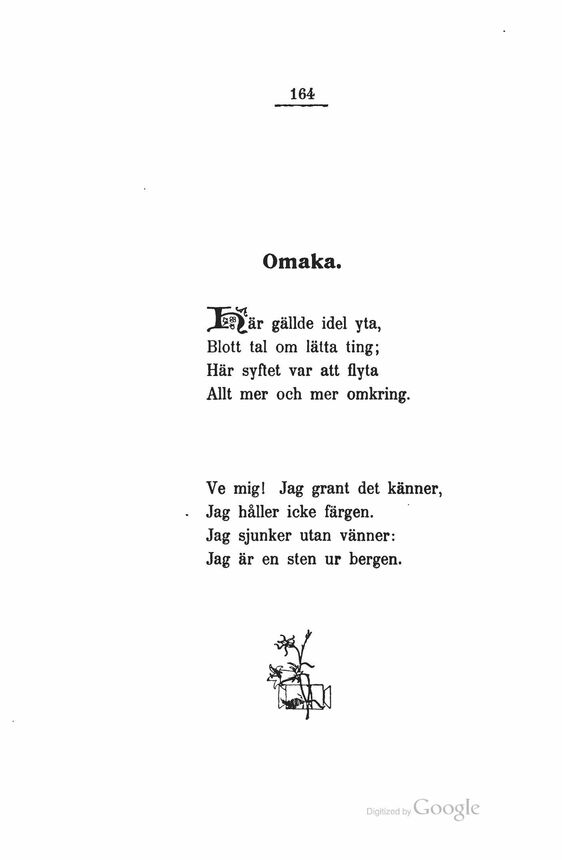 164

Omaka.

Här gällde idel yta,
Blott tal om lätta ting;
Här syftet var att flyta
Allt mer och mer omkring.

Ve mig! Jag grant det känner,
Jag håller icke färgen.
Jag sjunker utan vänner:
Jag är en sten ur bergen.

Digitized by Google